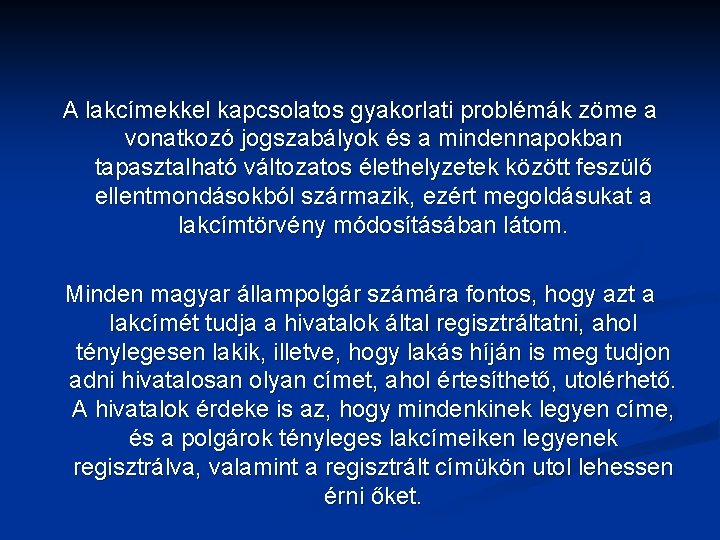 A lakcímekkel kapcsolatos gyakorlati problémák zöme a vonatkozó jogszabályok és a mindennapokban tapasztalható változatos élethelyzetek között feszülő ellentmondásokból származik, ezért megoldásukat a lakcímtörvény módosításában látom.

Minden magyar állampolgár számára fontos, hogy azt a lakcímét tudja a hivatalok által regisztráltatni, ahol ténylegesen lakik, illetve, hogy lakás híján is meg tudjon adni hivatalosan olyan címet, ahol értesíthető, utolérhető. A hivatalok érdeke is az, hogy mindenkinek legyen címe, és a polgárok tényleges lakcímeiken legyenek regisztrálva, valamint a regisztrált címükön utol lehessen érni őket.